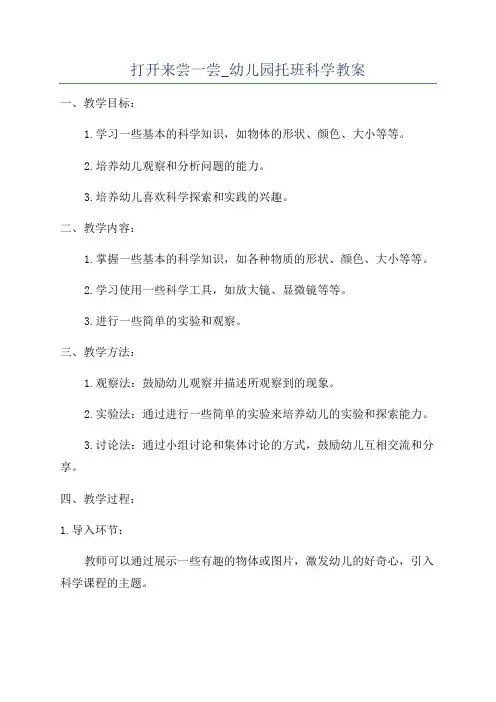 打开来尝一尝_幼儿园托班科学教案

一、教学目标：

1. 学习一些基本的科学知识，如物体的形状、颜色、大小等等。

2. 培养幼儿观察和分析问题的能力。

3. 培养幼儿喜欢科学探索和实践的兴趣。

二、教学内容：

1. 掌握一些基本的科学知识，如各种物质的形状、颜色、大小等等。

2. 学习使用一些科学工具，如放大镜、显微镜等等。

3. 进行一些简单的实验和观察。

三、教学方法：

1. 观察法：鼓励幼儿观察并描述所观察到的现象。

2. 实验法：通过进行一些简单的实验来培养幼儿的实验和探索能力。

3. 讨论法：通过小组讨论和集体讨论的方式，鼓励幼儿互相交流和分享。

四、教学过程：

1. 导入环节：

教师可以通过展示一些有趣的物体或图片，激发幼儿的好奇心，引入科学课程的主题。